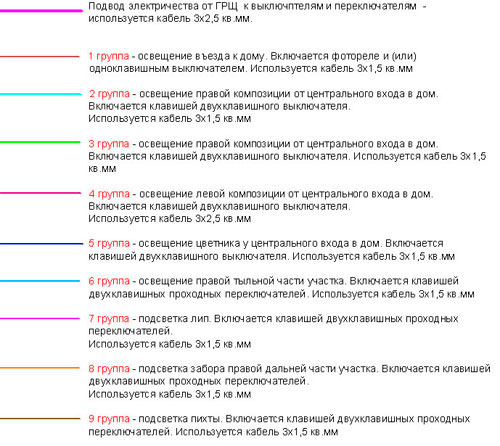 Подвод электричества от ГРЩ к выключптелям и переключателям - используется кабель 3х2,5 кв.мм.

1 группа - освещение въезда к дому. Включается фотореле и (или) одноклавишным выключателем. Используется кабель 3х1,5 кв.мм

2 группа - освещение правой композиции от центрального входа в дом. Включается клавишей двухклавишного выключателя.
Используется кабель 3х1,5 кв.мм

3 группа - освещение правой композиции от центрального входа в дом. Включается клавишей двухклавишного выключателя. Используется кабель 3х1,5 кв.мм

4 группа - освещение левой композиции от центрального входа в дом. Включается клавишей двухклавишного выключателя.
Используется кабель 3х2,5 кв.мм

5 группа - освещение цветника у центрального входа в дом. Включается клавишей двухклавишного выключателя. Используется кабель 3х1,5 кв.мм

6 группа - освещение правой тыльной части участка. Включается клавишей двухклавишных проходных переключателей. Используется кабель 3х1,5 кв.мм

7 группа - подсветка лип. Включается клавишей двухклавишных проходных переключателей.
Используется кабель 3х1,5 кв.мм

8 группа - подсветка забора правой дальней части участка. Включается клавишей двухклавишных проходных переключателей.
Используется кабель 3х1,5 кв.мм

9 группа - подсветка пихты. Включается клавишей двухклавишных проходных переключателей. Используется кабель 3х1,5 кв.мм